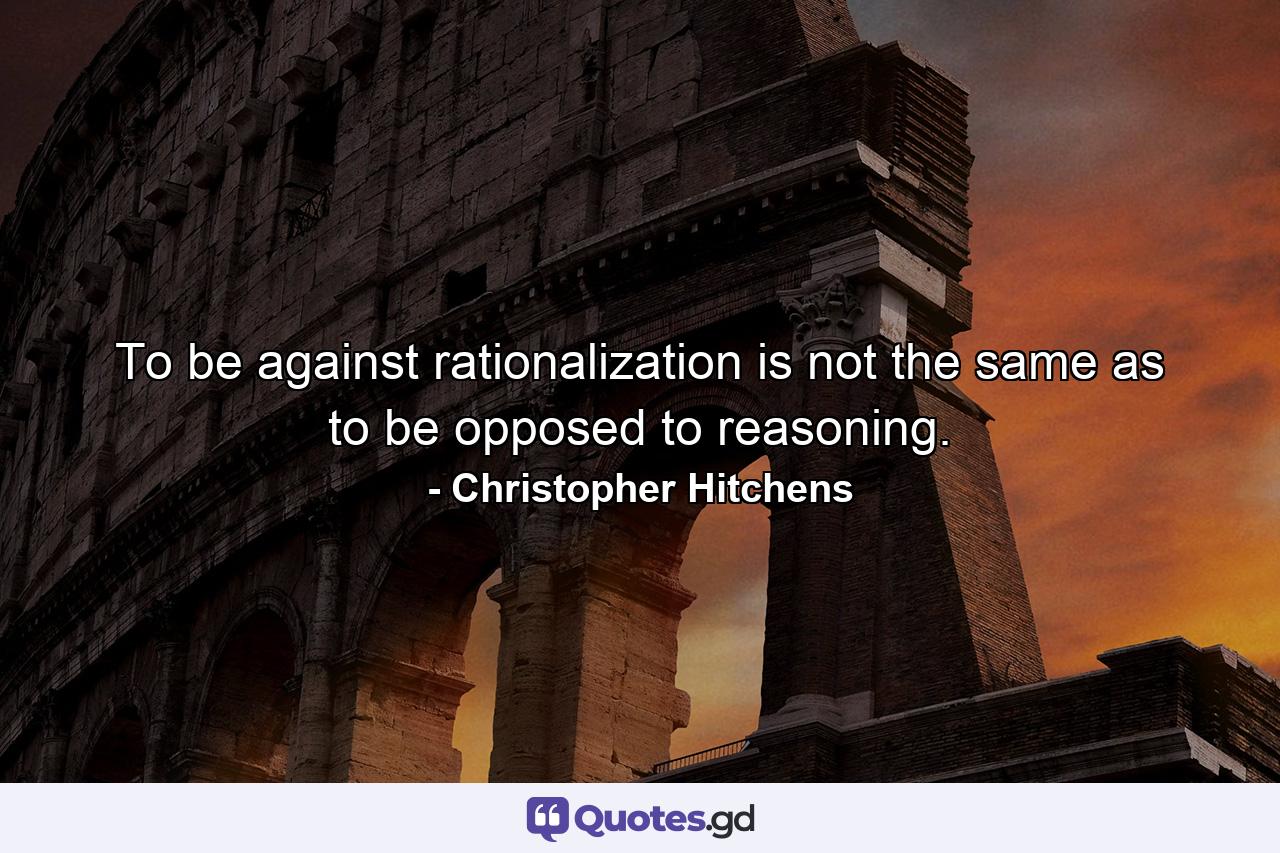 To be against rationalization is not the same as to be opposed to reasoning.
- Christopher Hitchens

Quotes.gd